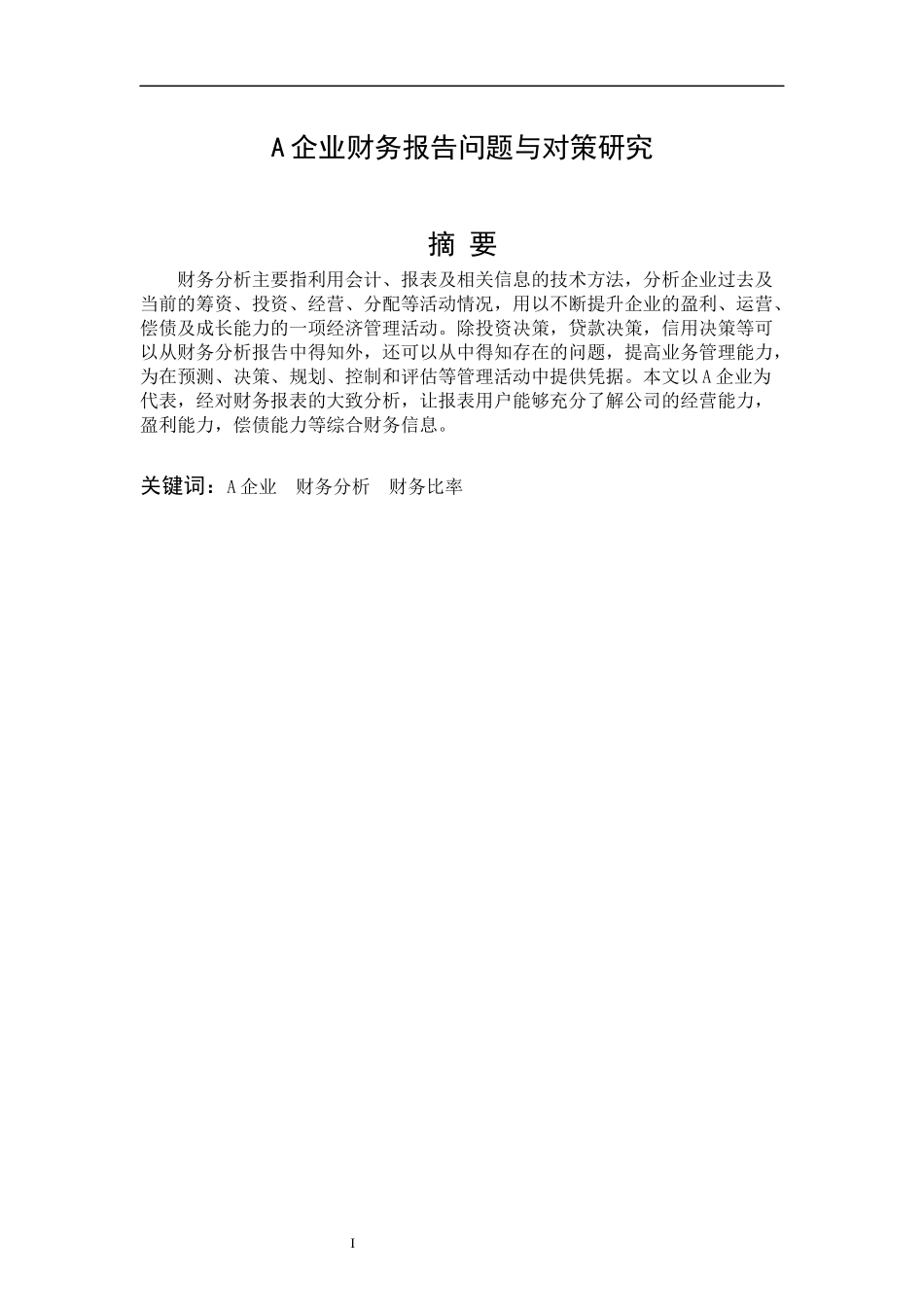 A企业财务报告问题与对策研究

摘 要

财务分析主要指利用会计、报表及相关信息的技术方法，分析企业过去及当前的筹资、投资、经营、分配等活动情况，用以不断提升企业的盈利、运营、偿债及成长能力的一项经济管理活动。除投资决策，贷款决策，信用决策等可以从财务分析报告中得知外，还可以从中得知存在的问题，提高业务管理能力，为在预测、决策、规划、控制和评估等管理活动中提供凭据。本文以A企业为代表，经对财务报表的大致分析，让报表用户能够充分了解公司的经营能力，盈利能力，偿债能力等综合财务信息。

关键词：A企业　财务分析　财务比率

I